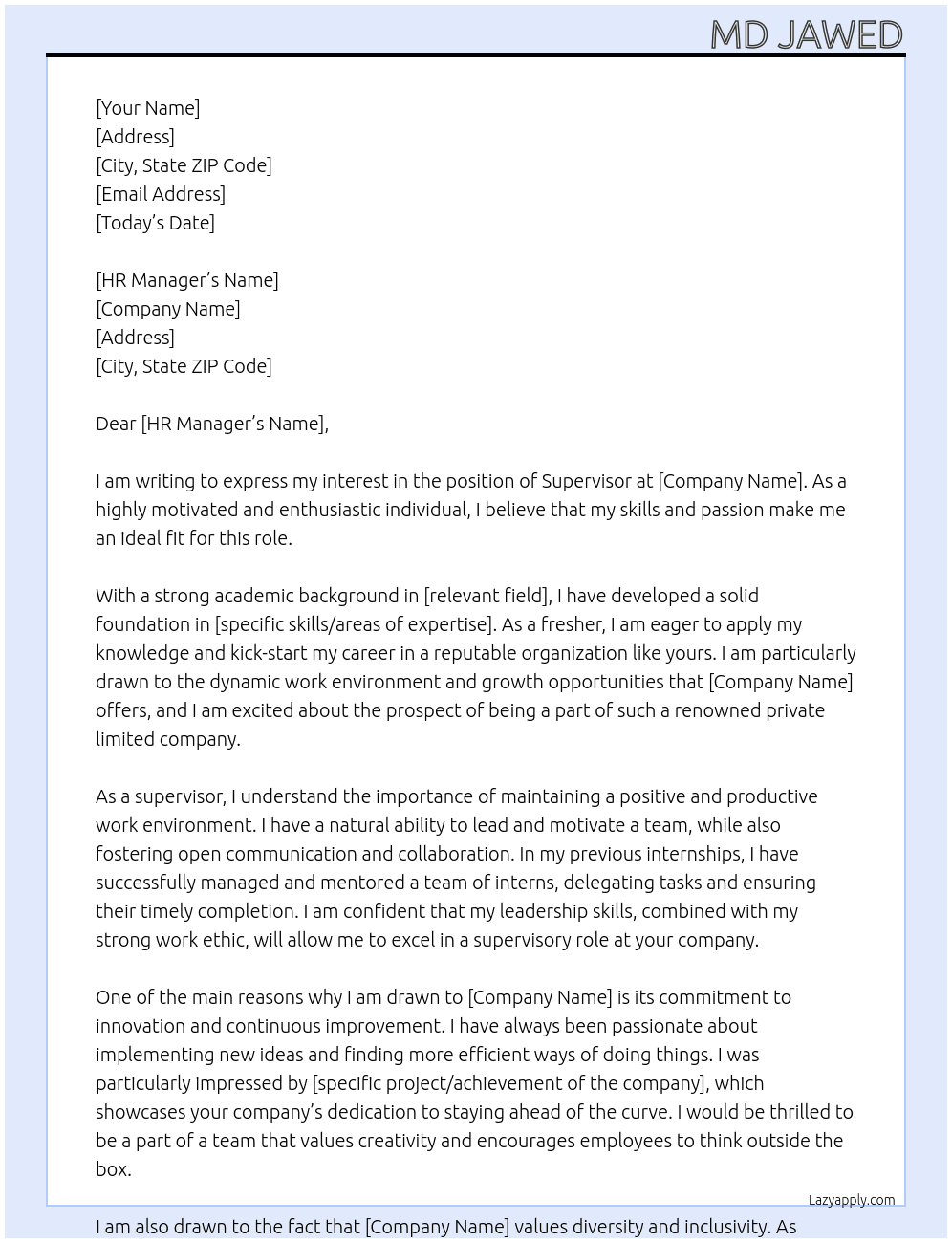 MD JAWED

[Your Name]
[Address]
[City, State ZIP Code]
[Email Address]
[Today's Date]

[HR Manager's Name]
[Company Name]
[Address]
[City, State ZIP Code]

Dear [HR Manager's Name],

I am writing to express my interest in the position of Supervisor at [Company Name]. As a highly motivated and enthusiastic individual, I believe that my skills and passion make me an ideal fit for this role.

With a strong academic background in [relevant field], I have developed a solid foundation in [specific skills/areas of expertise]. As a fresher, I am eager to apply my knowledge and kick-start my career in a reputable organization like yours. I am particularly drawn to the dynamic work environment and growth opportunities that [Company Name] offers, and I am excited about the prospect of being a part of such a renowned private limited company.

As a supervisor, I understand the importance of maintaining a positive and productive work environment. I have a natural ability to lead and motivate a team, while also fostering open communication and collaboration. In my previous internships, I have successfully managed and mentored a team of interns, delegating tasks and ensuring their timely completion. I am confident that my leadership skills, combined with my strong work ethic, will allow me to excel in a supervisory role at your company.

One of the main reasons why I am drawn to [Company Name] is its commitment to innovation and continuous improvement. I have always been passionate about implementing new ideas and finding more efficient ways of doing things. I was particularly impressed by [specific project/achievement of the company], which showcases your company's dedication to staying ahead of the curve. I would be thrilled to be a part of a team that values creativity and encourages employees to think outside the box.

Lazyapply.com

I am also drawn to the fact that [Company Name] values diversity and inclusivity. As